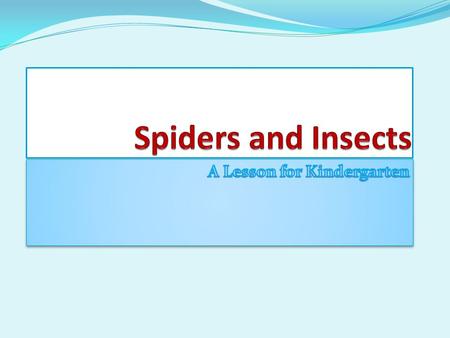 Spiders and Insects

A Lesson for Kindergarten